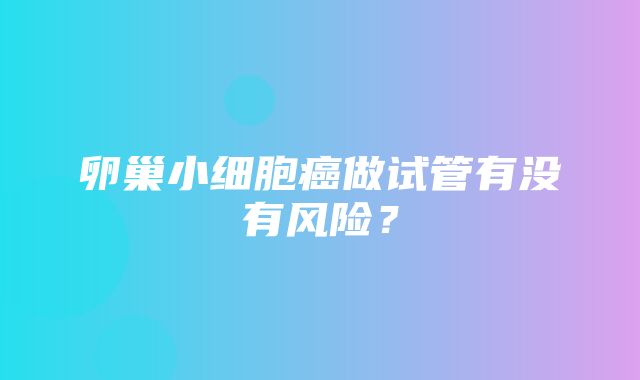 卵巢小细胞癌做试管有没有风险？